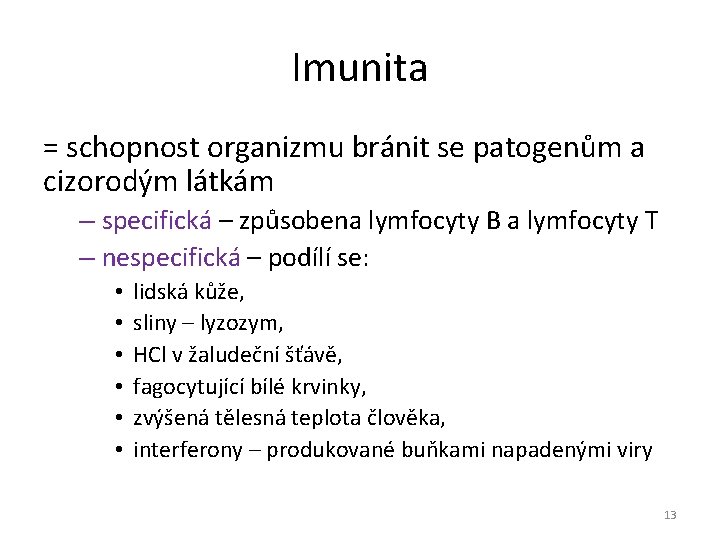 Imunita

= schopnost organizmu bránit se patogenům a cizorodým látkám

– specifická – způsobena lymfocyty B a lymfocyty T

– nespecifická – podílí se:

• lidská kůže,
• sliny – lyzozym,
• HCl v žaludeční šťávě,
• fagocytující bílé krvinky,
• zvýšená tělesná teplota člověka,
• interferony – produkované buňkami napadenými viry

13